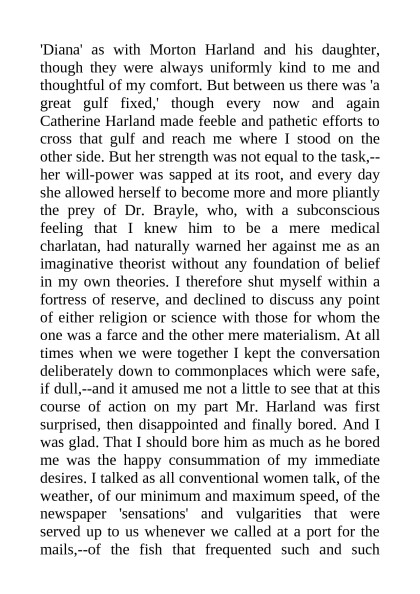 'Diana' as with Morton Harland and his daughter, though they were always uniformly kind to me and thoughtful of my comfort. But between us there was 'a great gulf fixed,' though every now and again Catherine Harland made feeble and pathetic efforts to cross that gulf and reach me where I stood on the other side. But her strength was not equal to the task,--her will-power was sapped at its root, and every day she allowed herself to become more and more pliantly the prey of Dr. Brayle, who, with a subconscious feeling that I knew him to be a mere medical charlatan, had naturally warned her against me as an imaginative theorist without any foundation of belief in my own theories. I therefore shut myself within a fortress of reserve, and declined to discuss any point of either religion or science with those for whom the one was a farce and the other mere materialism. At all times when we were together I kept the conversation deliberately down to commonplaces which were safe, if dull,--and it amused me not a little to see that at this course of action on my part Mr. Harland was first surprised, then disappointed and finally bored. And I was glad. That I should bore him as much as he bored me was the happy consummation of my immediate desires. I talked as all conventional women talk, of the weather, of our minimum and maximum speed, of the newspaper 'sensations' and vulgarities that were served up to us whenever we called at a port for the mails,--of the fish that frequented such and such